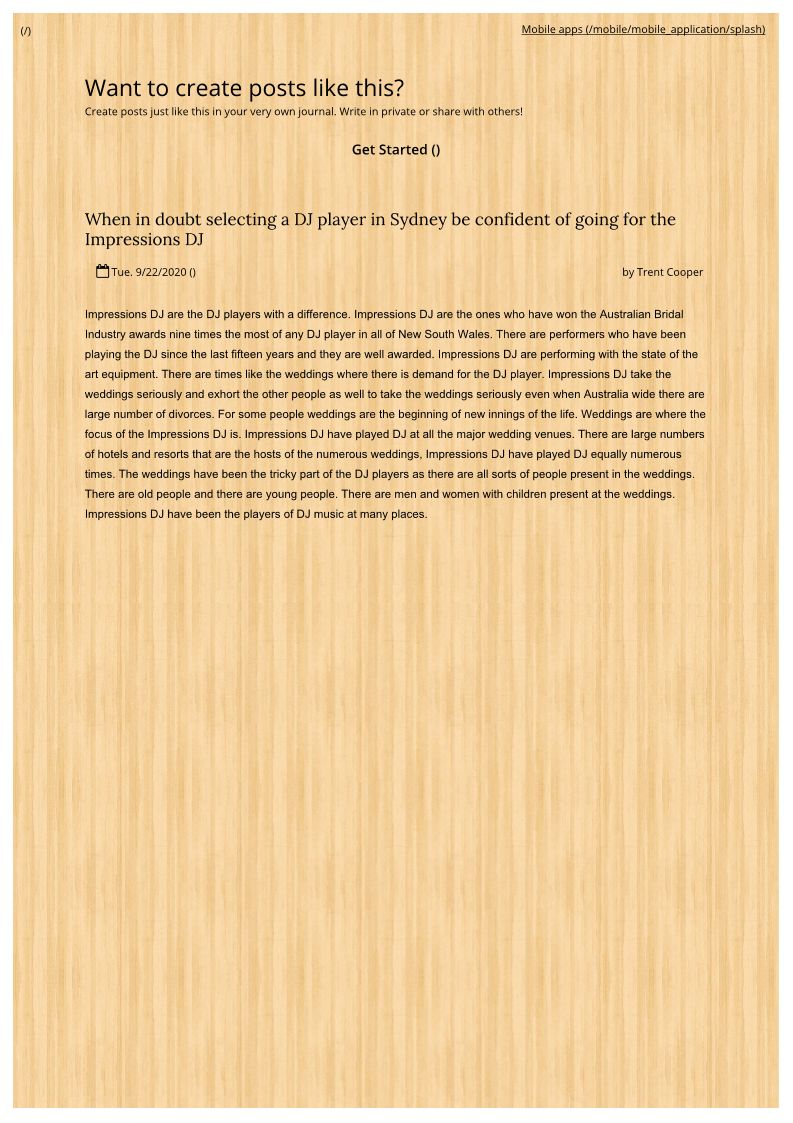 (/)

Mobile apps (/mobile/mobile_application/splash)

Want to create posts like this?

Create posts just like this in your very own journal. Write in private or share with others!

Get Started ()

When in doubt selecting a DJ player in Sydney be confident of going for the Impressions DJ

Tue. 9/22/2020 ()

by Trent Cooper

Impressions DJ are the DJ players with a difference. Impressions DJ are the ones who have won the Australian Bridal Industry awards nine times the most of any DJ player in all of New South Wales. There are performers who have been playing the DJ since the last fifteen years and they are well awarded. Impressions DJ are performing with the state of the art equipment. There are times like the weddings where there is demand for the DJ player. Impressions DJ take the weddings seriously and exhort the other people as well to take the weddings seriously even when Australia wide there are large number of divorces. For some people weddings are the beginning of new innings of the life. Weddings are where the focus of the Impressions DJ is. Impressions DJ have played DJ at all the major wedding venues. There are large numbers of hotels and resorts that are the hosts of the numerous weddings, Impressions DJ have played DJ equally numerous times. The weddings have been the tricky part of the DJ players as there are all sorts of people present in the weddings. There are old people and there are young people. There are men and women with children present at the weddings. Impressions DJ have been the players of DJ music at many places.